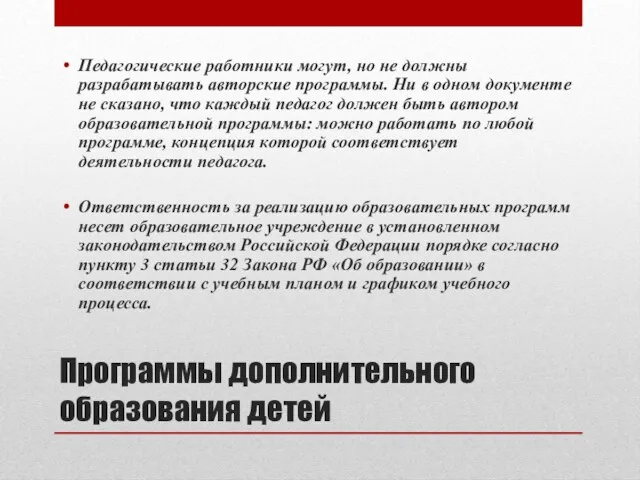 • Педагогические работники могут, но не должны разрабатывать авторские программы. Ни в одном документе не сказано, что каждый педагог должен быть автором образовательной программы: можно работать по любой программе, концепция которой соответствует деятельности педагога.

• Ответственность за реализацию образовательных программ несет образовательное учреждение в установленном законодательством Российской Федерации порядке согласно пункту 3 статьи 32 Закона РФ «Об образовании» в соответствии с учебным планом и графиком учебного процесса.

Программы дополнительного образования детей